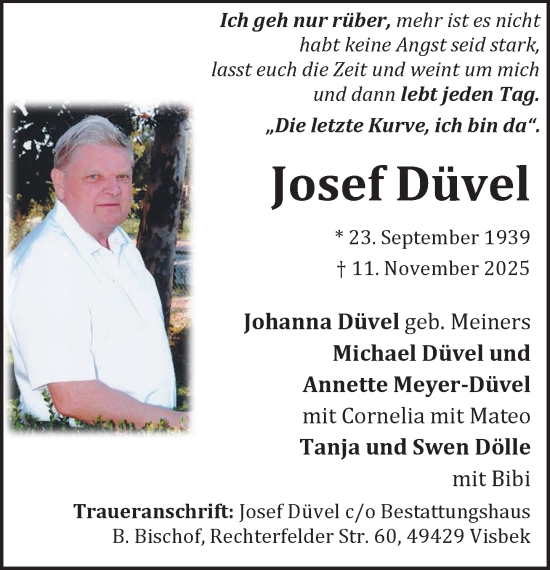 Ich geh nur rüber, mehr ist es nicht
habt keine Angst seid stark,
lasst euch die Zeit und weint um mich
und dann lebt jeden Tag.

„Die letzte Kurve, ich bin da“.

Josef Düvel

* 23. September 1939
† 11. November 2025

Johanna Düvel geb. Meiners
Michael Düvel und
Annette Meyer-Düvel
mit Cornelia mit Mateo
Tanja und Swen Dölle
mit Bibi

Traueranschrift: Josef Düvel c/o Bestattungshaus B. Bischof, Rechterfelder Str. 60, 49429 Visbek